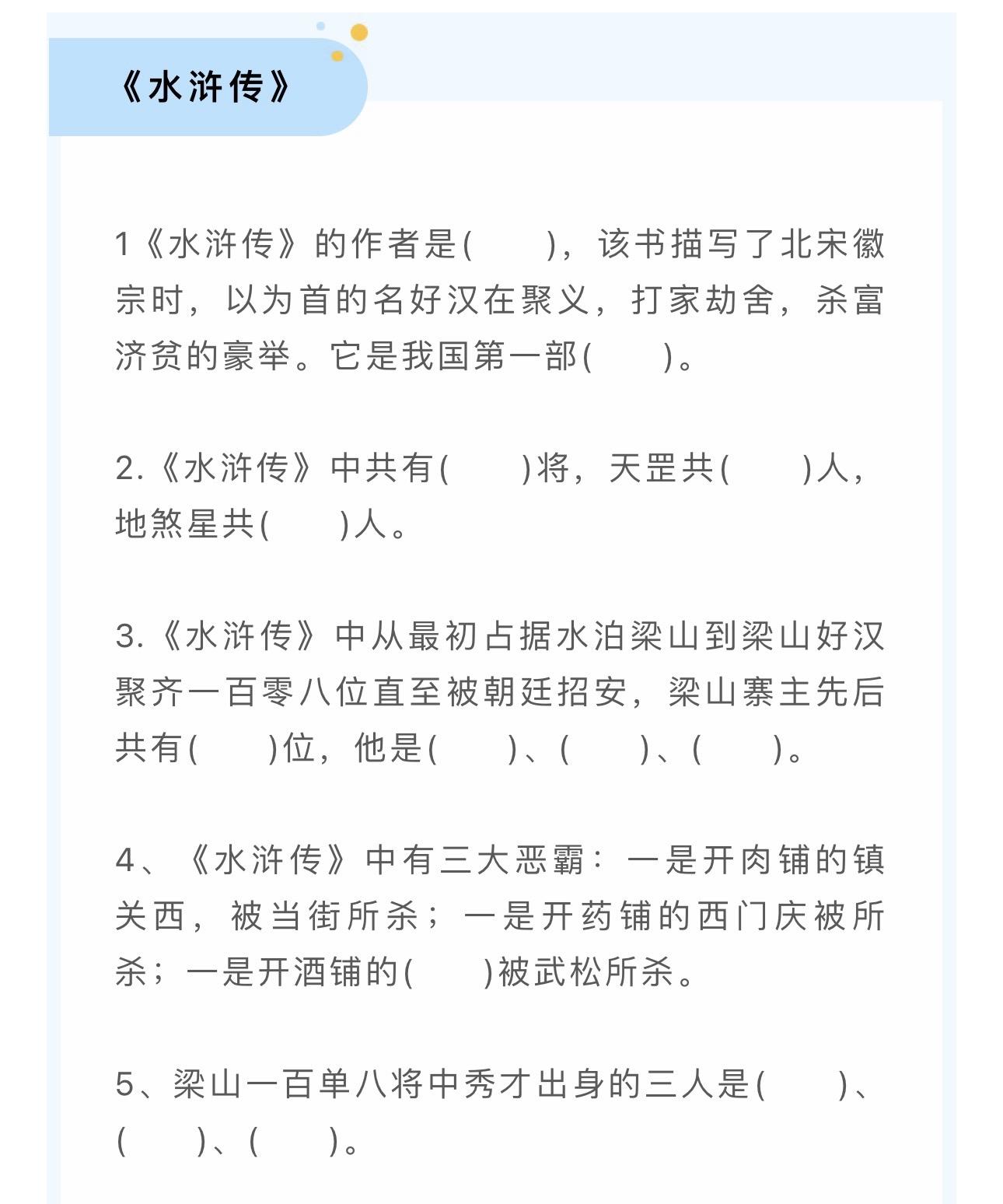 《水浒传》

1《水浒传》的作者是(　　)，该书描写了北宋徽宗时，以为首的名好汉在聚义，打家劫舍，杀富济贫的豪举。它是我国第一部(　　)。

2.《水浒传》中共有(　　)将，天罡共(　　)人，地煞星共(　　)人。

3.《水浒传》中从最初占据水泊梁山到梁山好汉聚齐一百零八位直至被朝廷招安，梁山寨主先后共有(　　)位，他是(　　)、(　　)、(　　)。

4、《水浒传》中有三大恶霸：一是开肉铺的镇关西，被当街所杀；一是开药铺的西门庆被所杀；一是开酒铺的(　　)被武松所杀。

5、梁山一百单八将中秀才出身的三人是(　　)、(　　)、(　　)。